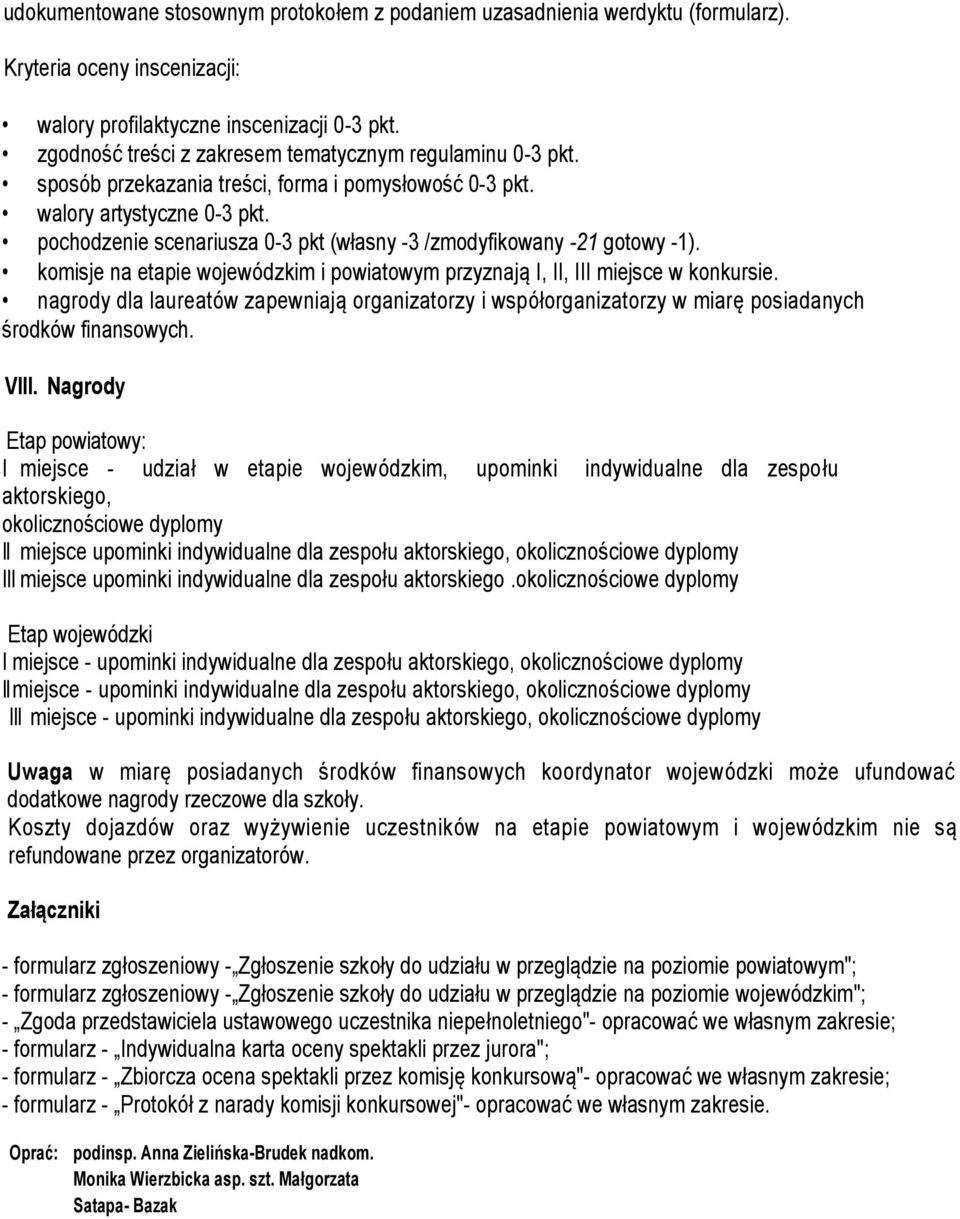 udokumentowane stosownym protokołem z podaniem uzasadnienia werdyktu (formularz).

Kryteria oceny inscenizacji:

• walory profilaktyczne inscenizacji 0-3 pkt.
• zgodność treści z zakresem tematycznym regulaminu 0-3 pkt.
• sposób przekazania treści, forma i pomysłowość 0-3 pkt.
• walory artystyczne 0-3 pkt.
• pochodzenie scenariusza 0-3 pkt (własny -3 /zmodyfikowany -21 gotowy -1).
• komisje na etapie wojewódzkim i powiatowym przyznają I, II, III miejsce w konkursie.
• nagrody dla laureatów zapewniają organizatorzy i współorganizatorzy w miarę posiadanych środków finansowych.

VIII. Nagrody

Etap powiatowy:
I miejsce - udział w etapie wojewódzkim, upominki indywidualne dla zespołu aktorskiego,
okolicznościowe dyplomy
II miejsce upominki indywidualne dla zespołu aktorskiego, okolicznościowe dyplomy
III miejsce upominki indywidualne dla zespołu aktorskiego .okolicznościowe dyplomy

Etap wojewódzki
I miejsce - upominki indywidualne dla zespołu aktorskiego, okolicznościowe dyplomy
IImiejsce - upominki indywidualne dla zespołu aktorskiego, okolicznościowe dyplomy
III miejsce - upominki indywidualne dla zespołu aktorskiego, okolicznościowe dyplomy

Uwaga w miarę posiadanych środków finansowych koordynator wojewódzki może ufundować dodatkowe nagrody rzeczowe dla szkoły.
Koszty dojazdów oraz wyżywienie uczestników na etapie powiatowym i wojewódzkim nie są refundowane przez organizatorów.

Załączniki

- formularz zgłoszeniowy -„Zgłoszenie szkoły do udziału w przeglądzie na poziomie powiatowym";
- formularz zgłoszeniowy -„Zgłoszenie szkoły do udziału w przeglądzie na poziomie wojewódzkim";
- „Zgoda przedstawiciela ustawowego uczestnika niepełnoletniego"- opracować we własnym zakresie;
- formularz - „Indywidualna karta oceny spektakli przez jurora";
- formularz - „Zbiorcza ocena spektakli przez komisję konkursową"- opracować we własnym zakresie;
- formularz - „Protokół z narady komisji konkursowej"- opracować we własnym zakresie.

Oprać: podinsp. Anna Zielińska-Brudek nadkom.
Monika Wierzbicka asp. szt. Małgorzata
Satapa- Bazak